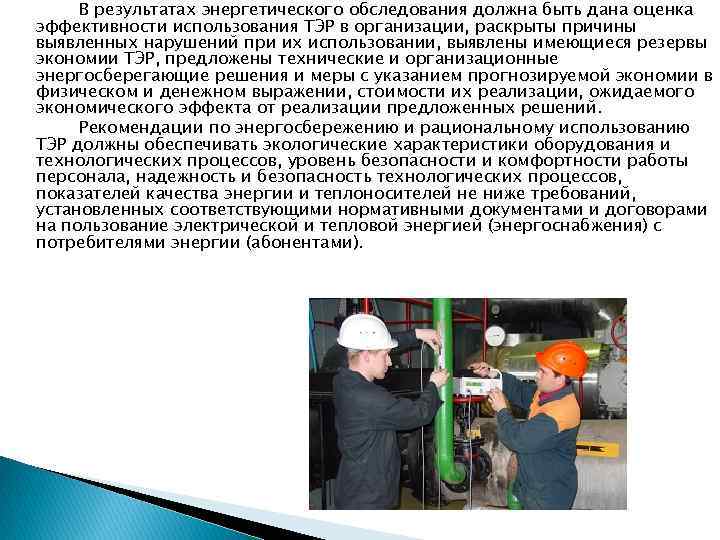 В результатах энергетического обследования должна быть дана оценка эффективности использования ТЭР в организации, раскрыты причины выявленных нарушений при их использовании, выявлены имеющиеся резервы экономии ТЭР, предложены технические и организационные энергосберегающие решения и меры с указанием прогнозируемой экономии в физическом и денежном выражении, стоимости их реализации, ожидаемого экономического эффекта от реализации предложенных решений.

Рекомендации по энергосбережению и рациональному использованию ТЭР должны обеспечивать экологические характеристики оборудования и технологических процессов, уровень безопасности и комфортности работы персонала, надежность и безопасность технологических процессов, показателей качества энергии и теплоносителей не ниже требований, установленных соответствующими нормативными документами и договорами на пользование электрической и тепловой энергией (энергоснабжения) с потребителями энергии (абонентами).